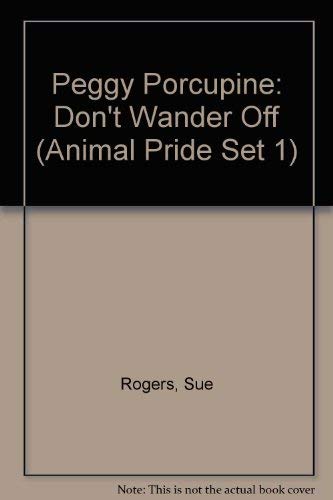 Peggy Porcupine: Don't Wander Off (Animal Pride Set 1)

Rogers, Sue

Note: This is not the actual book cover